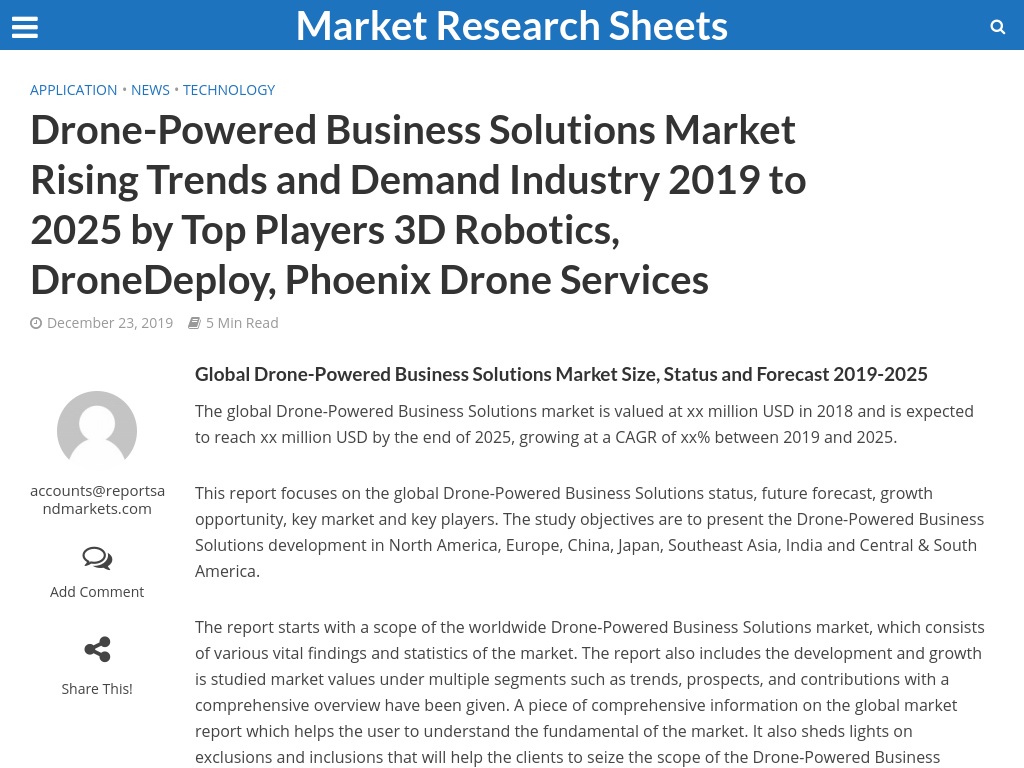 Market Research Sheets

APPLICATION • NEWS • TECHNOLOGY

Drone-Powered Business Solutions Market Rising Trends and Demand Industry 2019 to 2025 by Top Players 3D Robotics, DroneDeploy, Phoenix Drone Services

December 23, 2019 5 Min Read

accounts@reportsandmarkets.com

Add Comment

Share This!

Global Drone-Powered Business Solutions Market Size, Status and Forecast 2019-2025

The global Drone-Powered Business Solutions market is valued at xx million USD in 2018 and is expected to reach xx million USD by the end of 2025, growing at a CAGR of xx% between 2019 and 2025.

This report focuses on the global Drone-Powered Business Solutions status, future forecast, growth opportunity, key market and key players. The study objectives are to present the Drone-Powered Business Solutions development in North America, Europe, China, Japan, Southeast Asia, India and Central & South America.

The report starts with a scope of the worldwide Drone-Powered Business Solutions market, which consists of various vital findings and statistics of the market. The report also includes the development and growth is studied market values under multiple segments such as trends, prospects, and contributions with a comprehensive overview have been given. A piece of comprehensive information on the global market report which helps the user to understand the fundamental of the market. It also sheds lights on exclusions and inclusions that will help the clients to seize the scope of the Drone-Powered Business